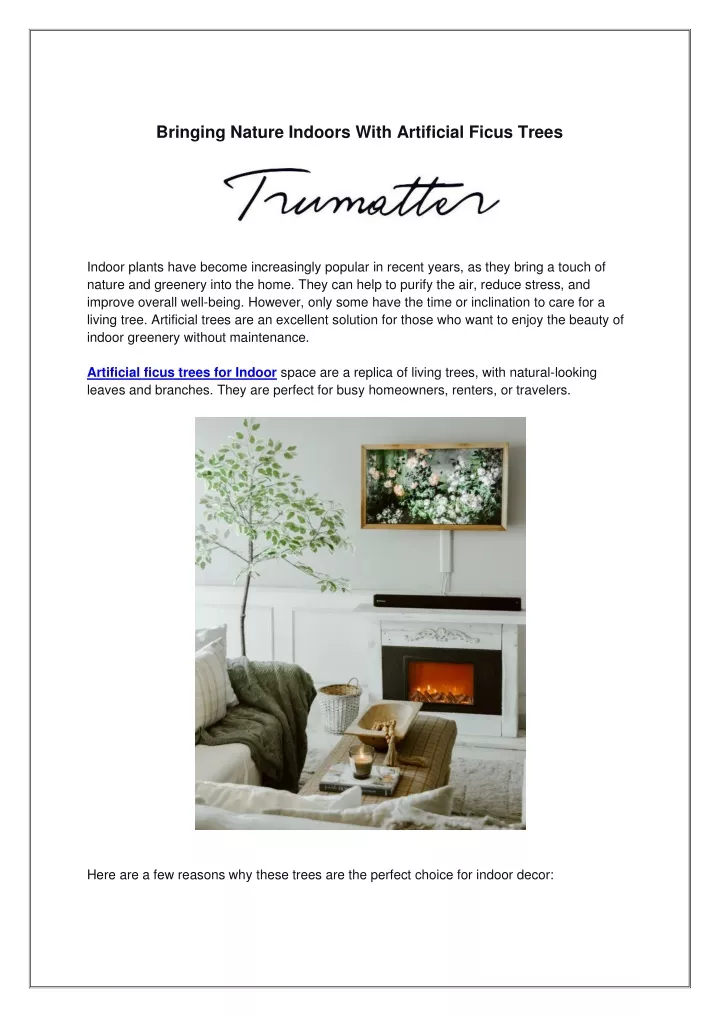 Bringing Nature Indoors With Artificial Ficus Trees

Trumatter

Indoor plants have become increasingly popular in recent years, as they bring a touch of nature and greenery into the home. They can help to purify the air, reduce stress, and improve overall well-being. However, only some have the time or inclination to care for a living tree. Artificial trees are an excellent solution for those who want to enjoy the beauty of indoor greenery without maintenance.

Artificial ficus trees for Indoor space are a replica of living trees, with natural-looking leaves and branches. They are perfect for busy homeowners, renters, or travelers.

Here are a few reasons why these trees are the perfect choice for indoor decor: